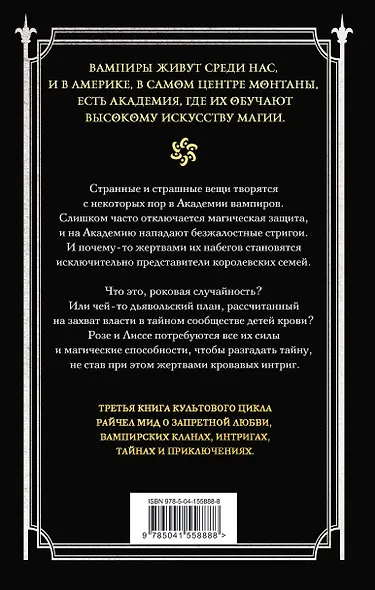 ВАМПИРЫ ЖИВУТ СРЕДИ НАС, И В АМЕРИКЕ, В САМОМ ЦЕНТРЕ МОНТАНЫ, ЕСТЬ АКАДЕМИЯ, ГДЕ ИХ ОБУЧАЮТ ВЫСОКОМУ ИСКУССТВУ МАГИИ.

Странные и страшные вещи творятся с некоторых пор в Академии вампиров. Слишком часто отключается магическая защита, и на Академию нападают безжалостные стригои. И почему-то жертвами их набегов становятся исключительно представители королевских семей.

Что это, роковая случайность? Или чей-то дьявольский план, рассчитанный на захват власти в тайном сообществе детей крови? Розе и Лиссе потребуются все их силы и магические способности, чтобы разгадать тайну, не став при этом жертвами кровавых интриг.

ТРЕТЬЯ КНИГА КУЛЬТОВОГО ЦИКЛА РАЙЧЕЛ МИД О ЗАПРЕТНОЙ ЛЮБВИ, ВАМПИРСКИХ КЛАНАХ, ИНТРИГАХ, ТАЙНАХ И ПРИКЛЮЧЕНИЯХ.

ISBN 978-5-04-155888-8

9 785041 558888 >